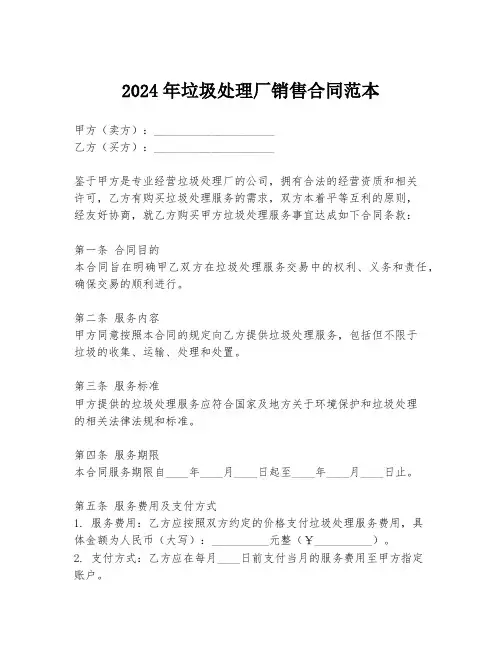 2024年垃圾处理厂销售合同范本

甲方（卖方）：____________________
乙方（买方）：____________________

鉴于甲方是专业经营垃圾处理厂的公司，拥有合法的经营资质和相关许可，乙方有购买垃圾处理服务的需求，双方本着平等互利的原则，经友好协商，就乙方购买甲方垃圾处理服务事宜达成如下合同条款：

第一条 合同目的
本合同旨在明确甲乙双方在垃圾处理服务交易中的权利、义务和责任，确保交易的顺利进行。

第二条 服务内容
甲方同意按照本合同的规定向乙方提供垃圾处理服务，包括但不限于垃圾的收集、运输、处理和处置。

第三条 服务标准
甲方提供的垃圾处理服务应符合国家及地方关于环境保护和垃圾处理的相关法律法规和标准。

第四条 服务期限
本合同服务期限自____年____月____日起至____年____月____日止。

第五条 服务费用及支付方式
1. 服务费用：乙方应按照双方约定的价格支付垃圾处理服务费用，具体金额为人民币（大写）：__________元整（￥__________）。
2. 支付方式：乙方应在每月____日前支付当月的服务费用至甲方指定账户。